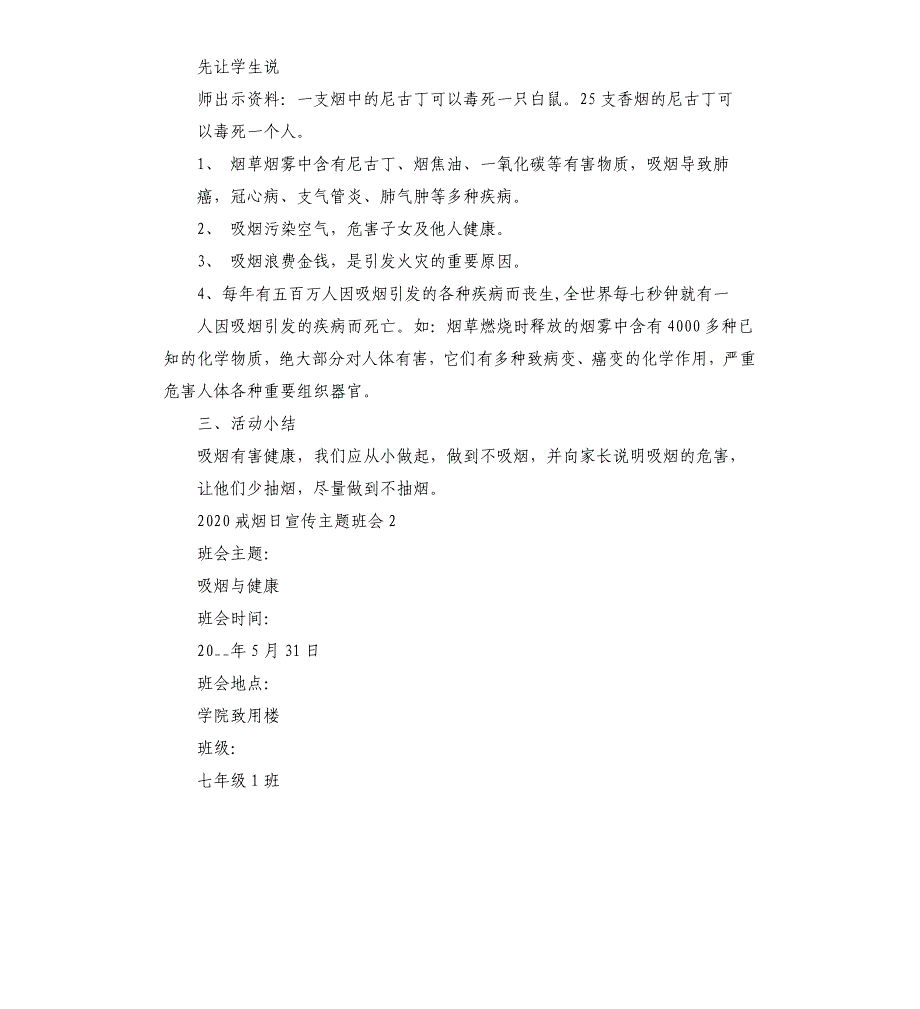 先让学生说

师出示资料：一支烟中的尼古丁可以毒死一只白鼠。25支香烟的尼古丁可以毒死一个人。

1、 烟草烟雾中含有尼古丁、烟焦油、一氧化碳等有害物质，吸烟导致肺癌，冠心病、支气管炎、肺气肿等多种疾病。

2、 吸烟污染空气，危害子女及他人健康。

3、 吸烟浪费金钱，是引发火灾的重要原因。

4、每年有五百万人因吸烟引发的各种疾病而丧生，全世界每七秒钟就有一人因吸烟引发的疾病而死亡。如：烟草燃烧时释放的烟雾中含有4000多种已知的化学物质，绝大部分对人体有害，它们有多种致病变、癌变的化学作用，严重危害人体各种重要组织器官。

三、活动小结

吸烟有害健康，我们应从小做起，做到不吸烟，并向家长说明吸烟的危害，让他们少抽烟，尽量做到不抽烟。

2020戒烟日宣传主题班会2

班会主题:

吸烟与健康

班会时间:

20__年5月31日

班会地点:

学院致用楼

班级:

七年级1班